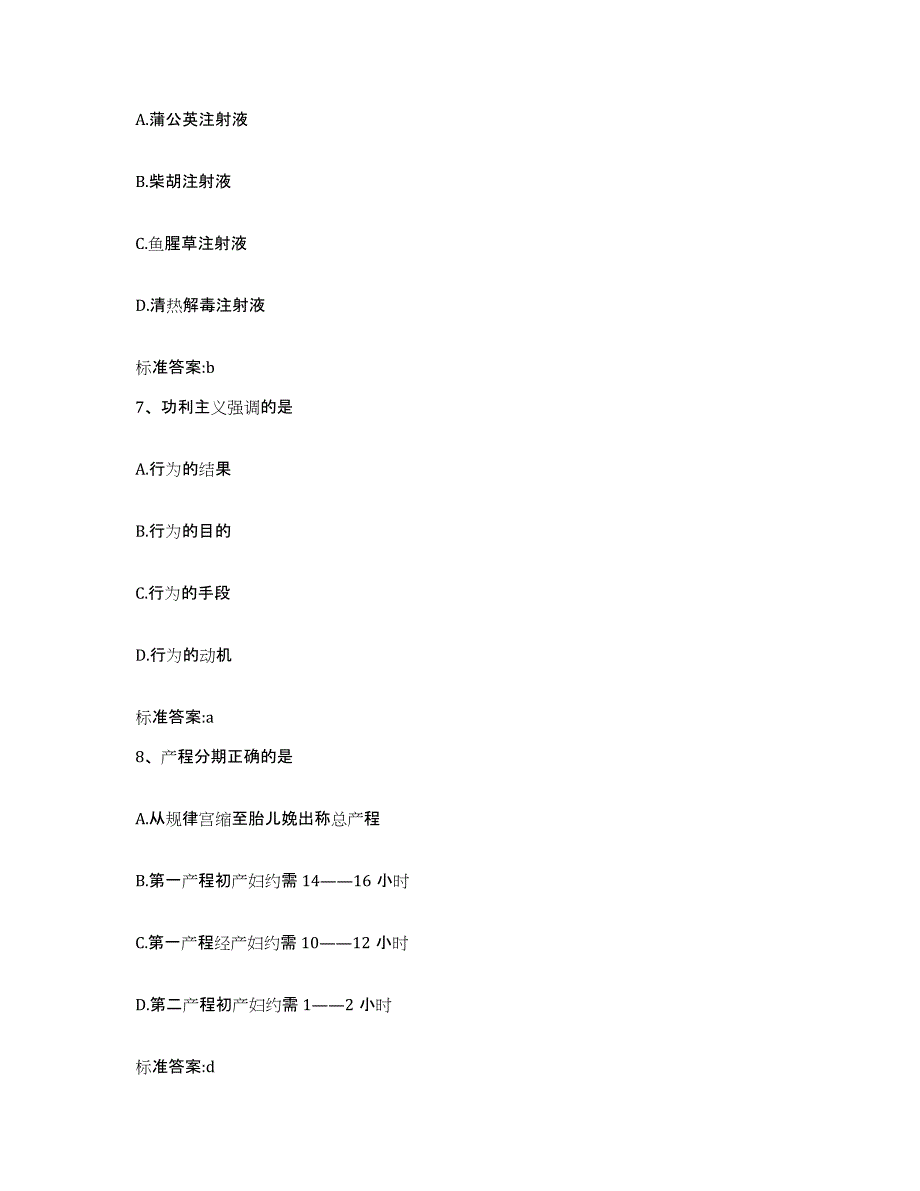 A.蒲公英注射液

B.柴胡注射液

C.鱼腥草注射液

D.清热解毒注射液

标准答案:b

7、功利主义强调的是

A.行为的结果

B.行为的目的

C.行为的手段

D.行为的动机

标准答案:a

8、产程分期正确的是

A.从规律宫缩至胎儿娩出称总产程

B.第一产程初产妇约需 14——16 小时

C.第一产程经产妇约需 10——12 小时

D.第二产程初产妇约需 1——2 小时

标准答案:d